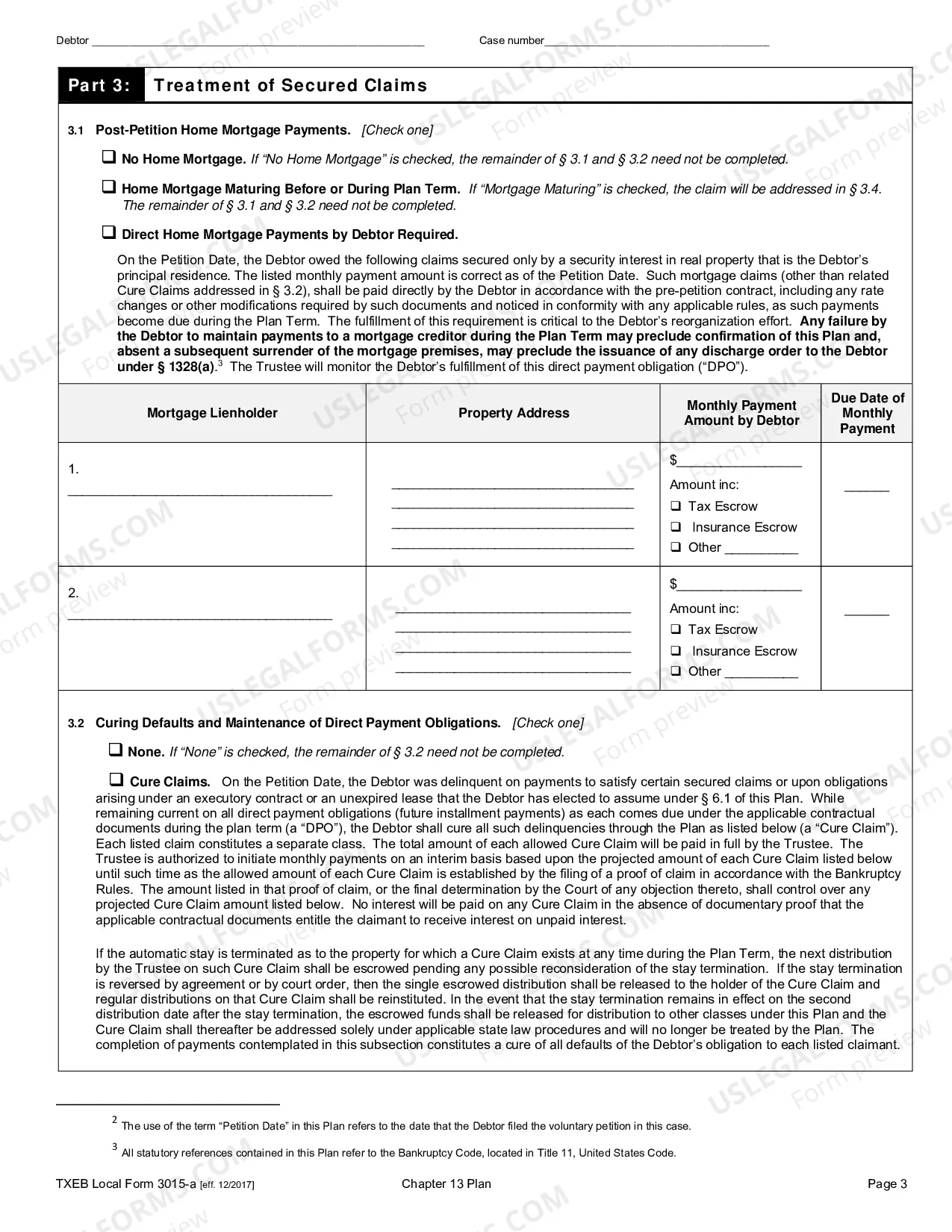 Debtor ____ Case number____

Part 3: Treatment of Secured Claims

3.1 Post-Petition Home Mortgage Payments. [Check one]

☐ No Home Mortgage. If "No Home Mortgage" is checked, the remainder of § 3.1 and § 3.2 need not be completed.

☐ Home Mortgage Maturing Before or During Plan Term. If "Mortgage Maturing" is checked, the claim will be addressed in § 3.4. The remainder of § 3.1 and § 3.2 need not be completed.

☐ Direct Home Mortgage Payments by Debtor Required.

On the Petition Date, the Debtor owed the following claims secured only by a security interest in real property that is the Debtor's principal residence. The listed monthly payment amount is correct as of the Petition Date. Such mortgage claims (other than related Cure Claims addressed in § 3.2), shall be paid directly by the Debtor in accordance with the pre-petition contract, including any rate changes or other modifications required by such documents and noticed in conformity with any applicable rules, as such payments become due during the Plan Term. The fulfillment of this requirement is critical to the Debtor's reorganization effort. Any failure by the Debtor to maintain payments to a mortgage creditor during the Plan Term may preclude confirmation of this Plan and, absent a subsequent surrender of the mortgage premises, may preclude the issuance of any discharge order to the Debtor under § 1328(a).$^{3}$ The Trustee will monitor the Debtor's fulfillment of this direct payment obligation ("DPO").

| Mortgage Lienholder | Property Address | Monthly Payment Amount by Debtor | Due Date of Monthly Payment |
|---|---|---|---|
| 1. ____ | ____ ____ ____ ____ | $____ Amount inc: ☐ Tax Escrow ☐ Insurance Escrow ☐ Other ____ | ____ |
| 2. ____ | ____ ____ ____ ____ | $____ Amount inc: ☐ Tax Escrow ☐ Insurance Escrow ☐ Other ____ | ____ |

3.2 Curing Defaults and Maintenance of Direct Payment Obligations. [Check one]

☐ None. If "None" is checked, the remainder of § 3.2 need not be completed.

☐ Cure Claims. On the Petition Date, the Debtor was delinquent on payments to satisfy certain secured claims or upon obligations arising under an executory contract or an unexpired lease that the Debtor has elected to assume under § 6.1 of this Plan. While remaining current on all direct payment obligations (future installment payments) as each comes due under the applicable contractual documents during the plan term (a "DPO"), the Debtor shall cure all such delinquencies through the Plan as listed below (a "Cure Claim"). Each listed claim constitutes a separate class. The total amount of each allowed Cure Claim will be paid in full by the Trustee. The Trustee is authorized to initiate monthly payments on an interim basis based upon the projected amount of each Cure Claim listed below until such time as the allowed amount of each Cure Claim is established by the filing of a proof of claim in accordance with the Bankruptcy Rules. The amount listed in that proof of claim, or the final determination by the Court of any objection thereto, shall control over any projected Cure Claim amount listed below. No interest will be paid on any Cure Claim in the absence of documentary proof that the applicable contractual documents entitle the claimant to receive interest on unpaid interest.

If the automatic stay is terminated as to the property for which a Cure Claim exists at any time during the Plan Term, the next distribution by the Trustee on such Cure Claim shall be escrowed pending any possible reconsideration of the stay termination. If the stay termination is reversed by agreement or by court order, then the single escrowed distribution shall be released to the holder of the Cure Claim and regular distributions on that Cure Claim shall be reinstituted. In the event that the stay termination remains in effect on the second distribution date after the stay termination, the escrowed funds shall be released for distribution to other classes under this Plan and the Cure Claim shall thereafter be addressed solely under applicable state law procedures and will no longer be treated by the Plan. The completion of payments contemplated in this subsection constitutes a cure of all defaults of the Debtor's obligation to each listed claimant.

$^{2}$ The use of the term "Petition Date" in this Plan refers to the date that the Debtor filed the voluntary petition in this case.

$^{3}$ All statutory references contained in this Plan refer to the Bankruptcy Code, located in Title 11, United States Code.

TXEB Local Form 3015-a [eff. 12/2017] Chapter 13 Plan Page 3

USLEGALFORMS.COM Form preview